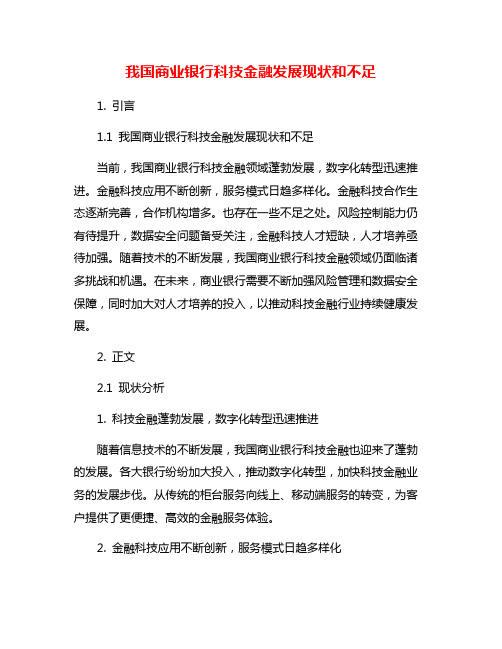 我国商业银行科技金融发展现状和不足

1. 引言

1.1 我国商业银行科技金融发展现状和不足

当前，我国商业银行科技金融领域蓬勃发展，数字化转型迅速推进。金融科技应用不断创新，服务模式日趋多样化。金融科技合作生态逐渐完善，合作机构增多。也存在一些不足之处。风险控制能力仍有待提升，数据安全问题备受关注，金融科技人才短缺，人才培养亟待加强。随着技术的不断发展，我国商业银行科技金融领域仍面临诸多挑战和机遇。在未来，商业银行需要不断加强风险管理和数据安全保障，同时加大对人才培养的投入，以推动科技金融行业持续健康发展。

2. 正文

2.1 现状分析

1. 科技金融蓬勃发展，数字化转型迅速推进

随着信息技术的不断发展，我国商业银行科技金融也迎来了蓬勃的发展。各大银行纷纷加大投入，推动数字化转型，加快科技金融业务的发展步伐。从传统的柜台服务向线上、移动端服务的转变，为客户提供了更便捷、高效的金融服务体验。

2. 金融科技应用不断创新，服务模式日趋多样化